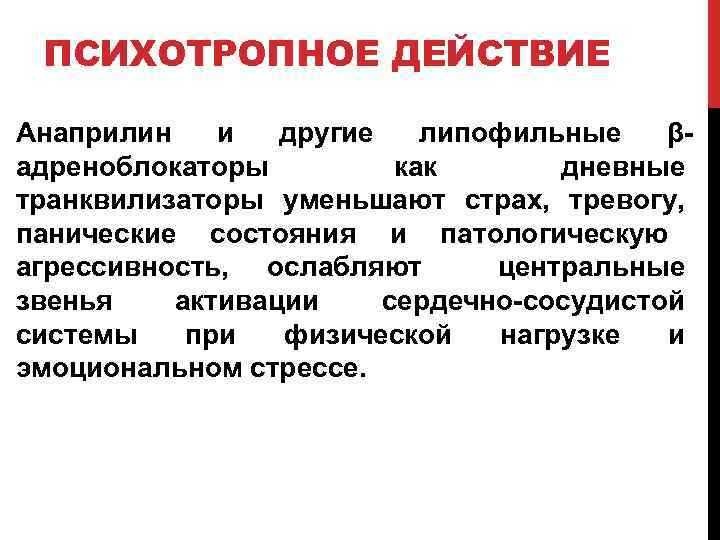 ПСИХОТРОПНОЕ ДЕЙСТВИЕ

Анаприлин и другие липофильные β-адреноблокаторы как дневные транквилизаторы уменьшают страх, тревогу, панические состояния и патологическую агрессивность, ослабляют центральные звенья активации сердечно-сосудистой системы при физической нагрузке и эмоциональном стрессе.